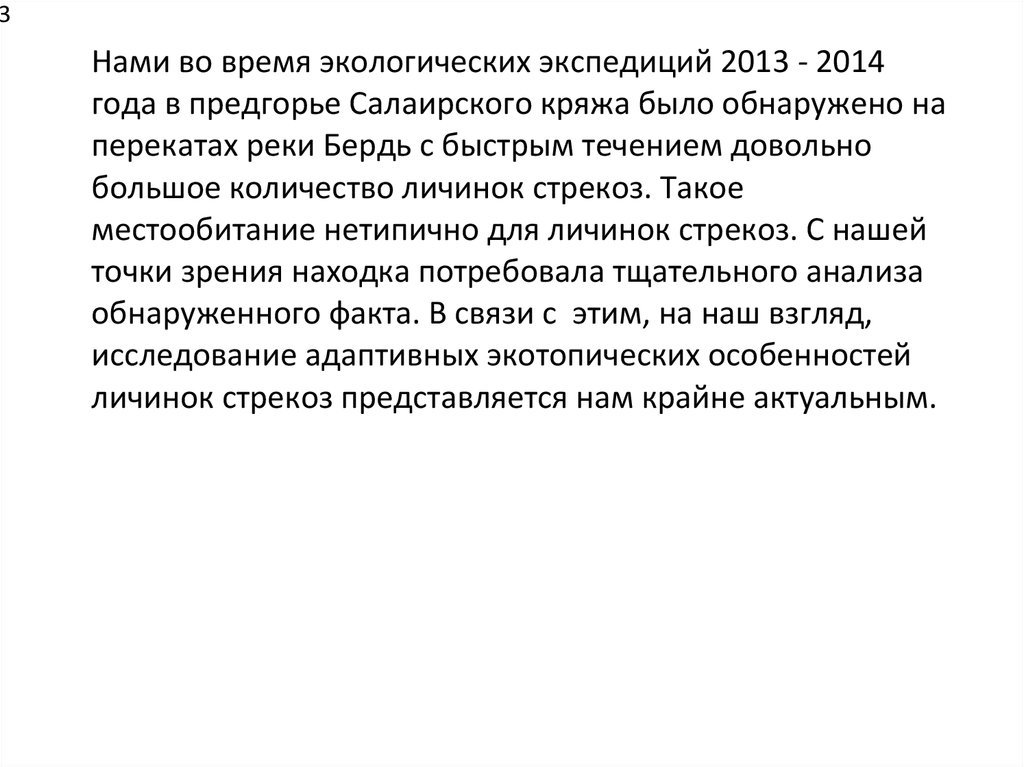 3

Нами во время экологических экспедиций 2013 - 2014 года в предгорье Салаирского кряжа было обнаружено на перекатах реки Бердь с быстрым течением довольно большое количество личинок стрекоз. Такое местообитание нетипично для личинок стрекоз. С нашей точки зрения находка потребовала тщательного анализа обнаруженного факта. В связи с этим, на наш взгляд, исследование адаптивных экотопических особенностей личинок стрекоз представляется нам крайне актуальным.